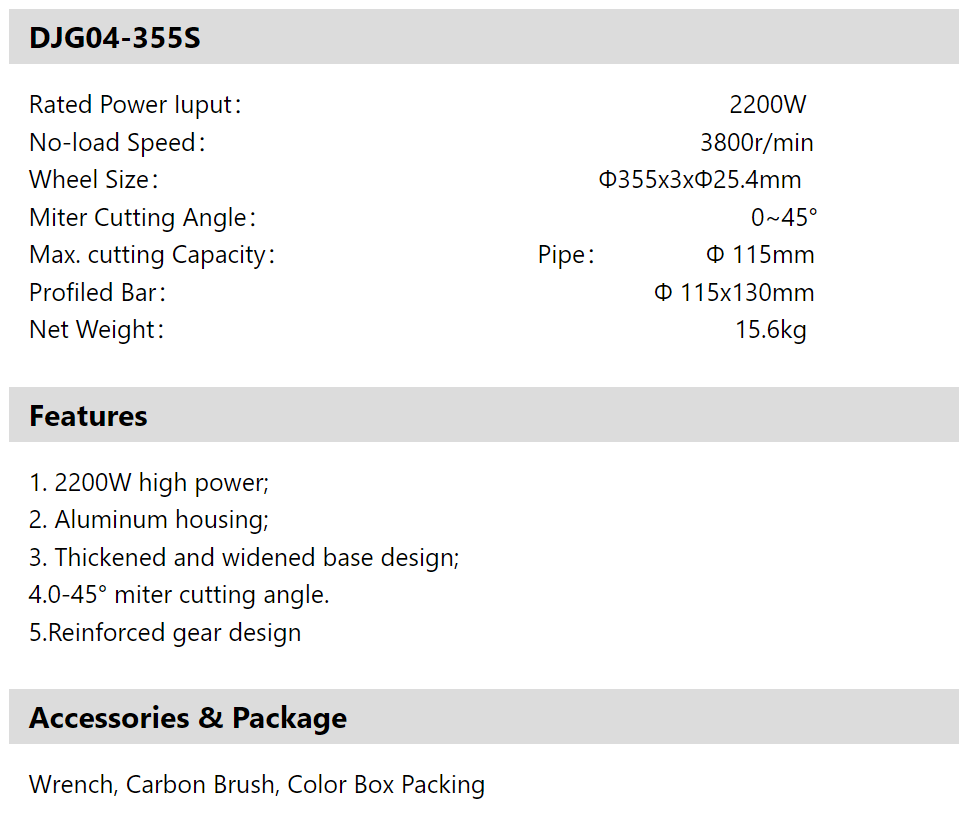 DJG04-355S

Rated Power Iuput： 2200W
No-load Speed： 3800r/min
Wheel Size： Φ355x3xΦ25.4mm
Miter Cutting Angle： 0~45°
Max. cutting Capacity： Pipe： Φ 115mm
Profiled Bar： Φ 115x130mm
Net Weight： 15.6kg

Features

1. 2200W high power;
2. Aluminum housing;
3. Thickened and widened base design;
4.0-45° miter cutting angle.
5.Reinforced gear design

Accessories & Package

Wrench, Carbon Brush, Color Box Packing